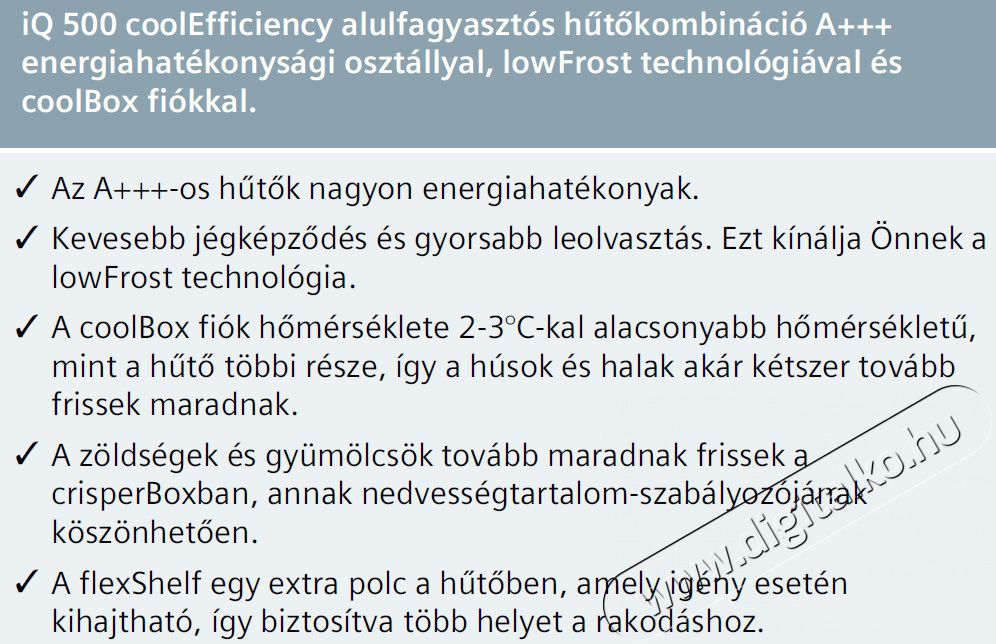 iQ 500 coolEfficiency alulfagyasztós hűtőkombináció A+++ energiahatékonysági osztállyal, lowFrost technológiával és coolBox fiókkal.

✓ Az A+++-os hűtők nagyon energiahatékonyak.

✓ Kevesebb jégképződés és gyorsabb leolvasztás. Ezt kínálja Önnek a lowFrost technológia.

✓ A coolBox fiók hőmérséklete 2-3°C-kal alacsonyabb hőmérsékletű, mint a hűtő többi része, így a húsok és halak akár kétszer tovább frissek maradnak.

✓ A zöldségek és gyümölcsök tovább maradnak frissek a crisperBoxban, annak nedvességtartalom-szabályozójának köszönhetően.

✓ A flexShelf egy extra polc a hűtőben, amely igény esetén kihajtható, így biztosítva több helyet a rakodáshoz.

www.digitalko.hu